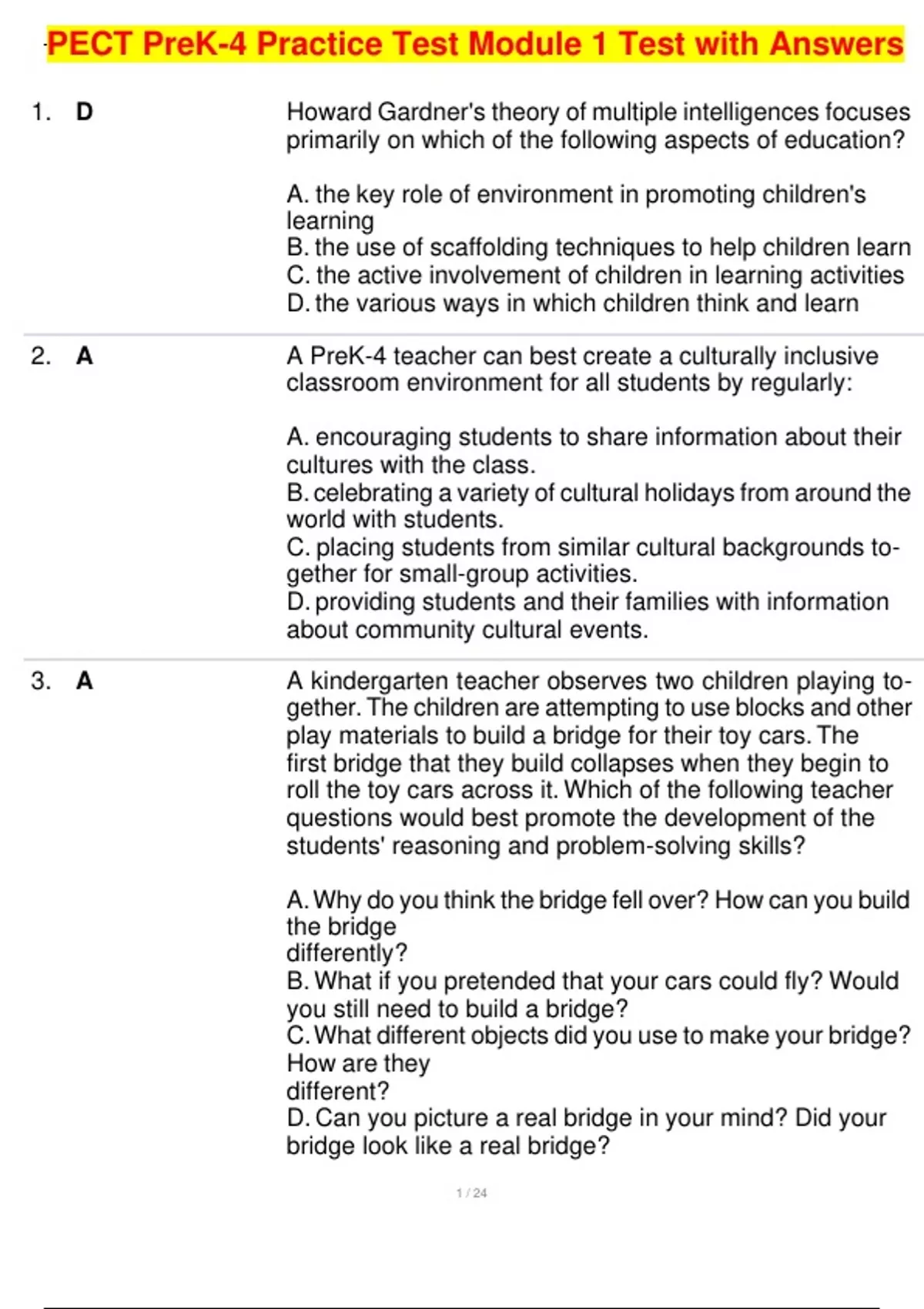 PECT PreK-4 Practice Test Module 1 Test with Answers

1. D

Howard Gardner's theory of multiple intelligences focuses primarily on which of the following aspects of education?

A. the key role of environment in promoting children's learning
B. the use of scaffolding techniques to help children learn
C. the active involvement of children in learning activities
D. the various ways in which children think and learn

2. A

A PreK-4 teacher can best create a culturally inclusive classroom environment for all students by regularly:

A. encouraging students to share information about their cultures with the class.
B. celebrating a variety of cultural holidays from around the world with students.
C. placing students from similar cultural backgrounds together for small-group activities.
D. providing students and their families with information about community cultural events.

3. A

A kindergarten teacher observes two children playing together. The children are attempting to use blocks and other play materials to build a bridge for their toy cars. The first bridge that they build collapses when they begin to roll the toy cars across it. Which of the following teacher questions would best promote the development of the students' reasoning and problem-solving skills?

A. Why do you think the bridge fell over? How can you build the bridge
differently?
B. What if you pretended that your cars could fly? Would you still need to build a bridge?
C. What different objects did you use to make your bridge? How are they
different?
D. Can you picture a real bridge in your mind? Did your bridge look like a real bridge?

1 / 24